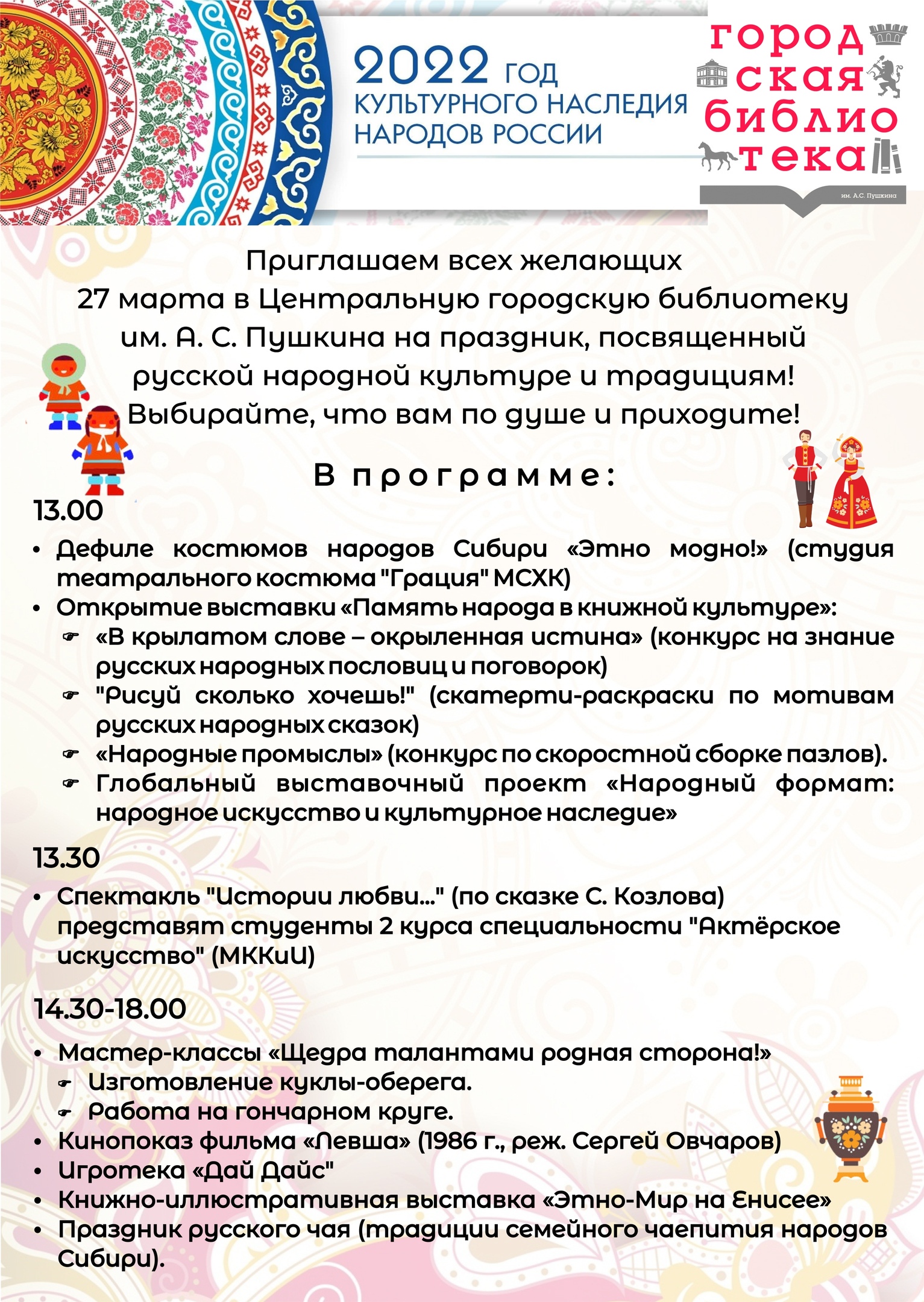 2022 ГОД
КУЛЬТУРНОГО НАСЛЕДИЯ
НАРОДОВ РОССИИ

город
ская
библио
тека
им. А.С. Пушкина

Приглашаем всех желающих
27 марта в Центральную городскую библиотеку
им. А. С. Пушкина на праздник, посвященный
русской народной культуре и традициям!
Выбирайте, что вам по душе и приходите!

В программе:

13.00

• Дефиле костюмов народов Сибири «Этно модно!» (студия театрального костюма "Грация" МСХК)
• Открытие выставки «Память народа в книжной культуре»:
☛ «В крылатом слове – окрыленная истина» (конкурс на знание русских народных пословиц и поговорок)
☛ "Рисуй сколько хочешь!" (скатерти-раскраски по мотивам русских народных сказок)
☛ «Народные промыслы» (конкурс по скоростной сборке пазлов).
☛ Глобальный выставочный проект «Народный формат: народное искусство и культурное наследие»

13.30

• Спектакль "Истории любви..." (по сказке С. Козлова) представят студенты 2 курса специальности "Актёрское искусство" (МККиИ)

14.30-18.00

• Мастер-классы «Щедра талантами родная сторона!»
☛ Изготовление куклы-оберега.
☛ Работа на гончарном круге.
• Кинопоказ фильма «Левша» (1986 г., реж. Сергей Овчаров)
• Игротека «Дай Дайс"
• Книжно-иллюстративная выставка «Этно-Мир на Енисее»
• Праздник русского чая (традиции семейного чаепития народов Сибири).